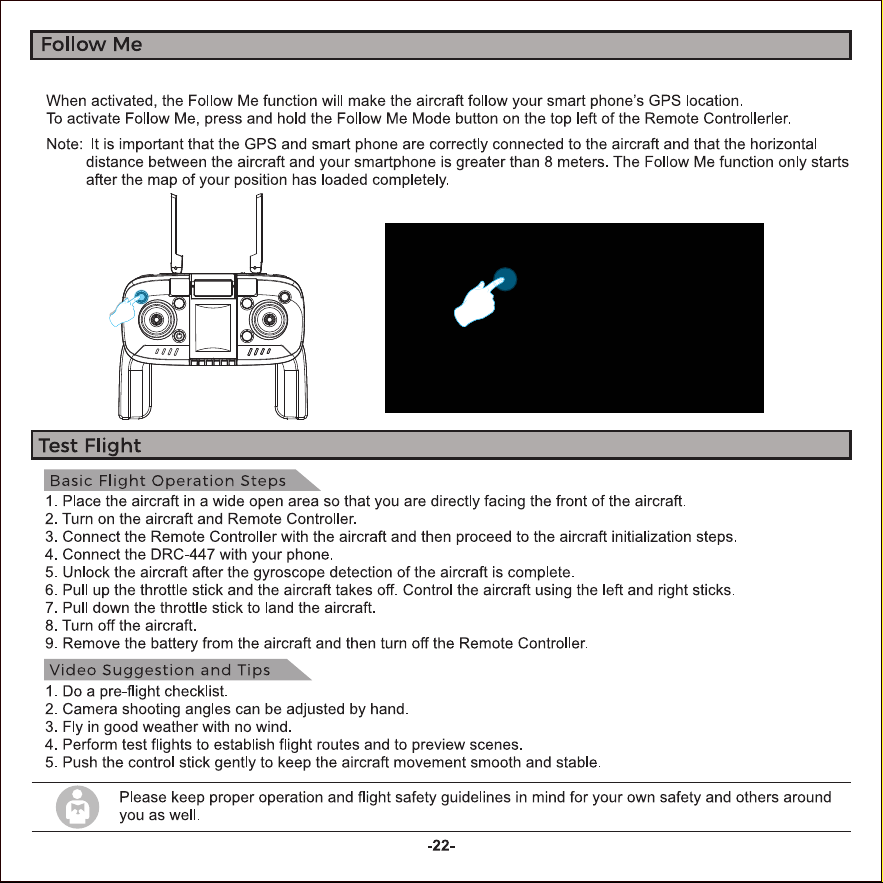 Follow Me

When activated, the Follow Me function will make the aircraft follow your smart phone's GPS location. To activate Follow Me, press and hold the Follow Me Mode button on the top left of the Remote Controllerler.

Note: It is important that the GPS and smart phone are correctly connected to the aircraft and that the horizontal distance between the aircraft and your smartphone is greater than 8 meters. The Follow Me function only starts after the map of your position has loaded completely.

Test Flight

Basic Flight Operation Steps

1. Place the aircraft in a wide open area so that you are directly facing the front of the aircraft.
2. Turn on the aircraft and Remote Controller.
3. Connect the Remote Controller with the aircraft and then proceed to the aircraft initialization steps.
4. Connect the DRC-447 with your phone.
5. Unlock the aircraft after the gyroscope detection of the aircraft is complete.
6. Pull up the throttle stick and the aircraft takes off. Control the aircraft using the left and right sticks.
7. Pull down the throttle stick to land the aircraft.
8. Turn off the aircraft.
9. Remove the battery from the aircraft and then turn off the Remote Controller.

Video Suggestion and Tips

1. Do a pre-flight checklist.
2. Camera shooting angles can be adjusted by hand.
3. Fly in good weather with no wind.
4. Perform test flights to establish flight routes and to preview scenes.
5. Push the control stick gently to keep the aircraft movement smooth and stable.

Please keep proper operation and flight safety guidelines in mind for your own safety and others around you as well.

-22-